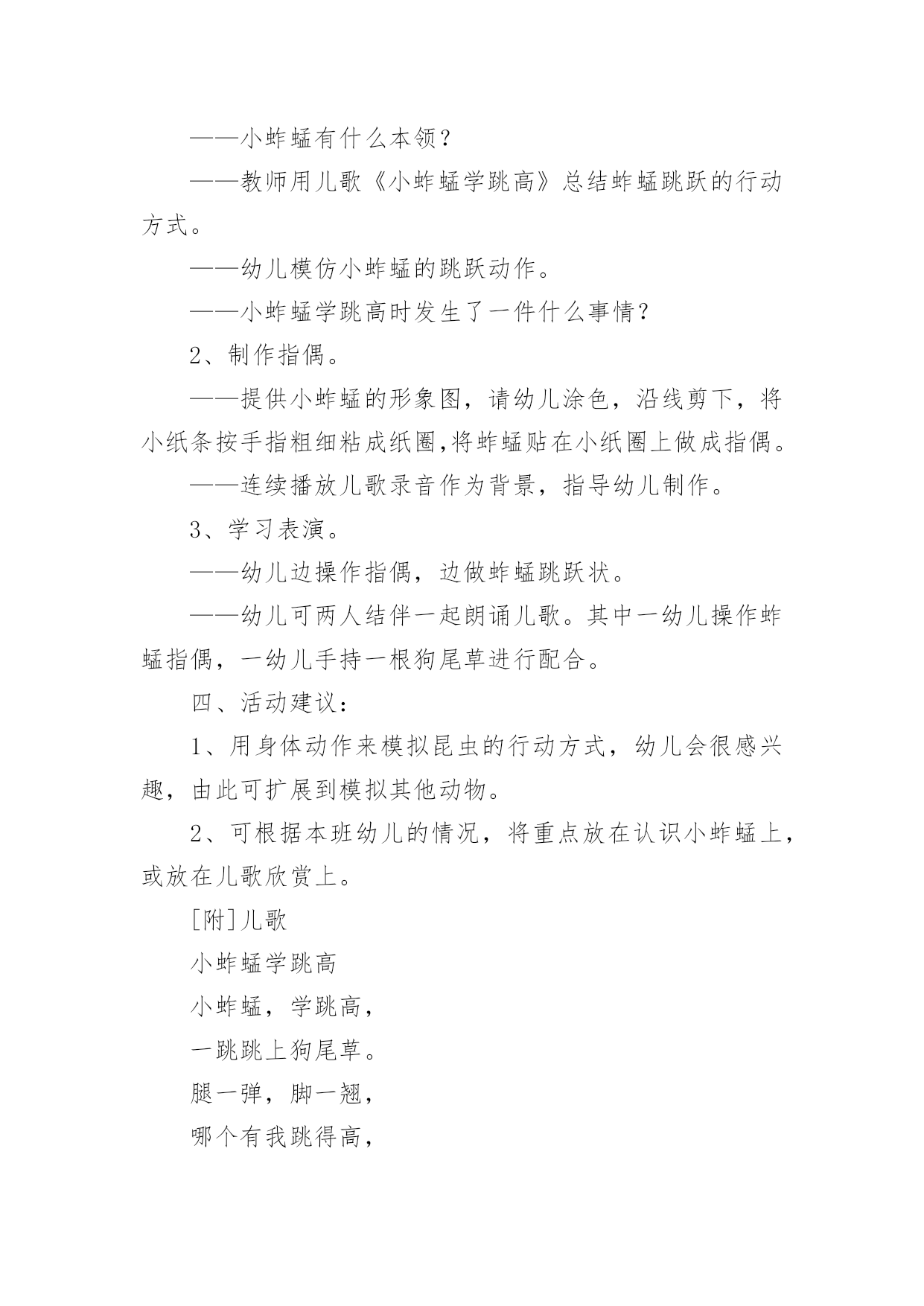 ——小蚱蜢有什么本领?

——教师用儿歌《小蚱蜢学跳高》总结蚱蜢跳跃的行动方式。

——幼儿模仿小蚱蜢的跳跃动作。

——小蚱蜢学跳高时发生了一件什么事情?

2、制作指偶。

——提供小蚱蜢的形象图，请幼儿涂色，沿线剪下，将小纸条按手指粗细粘成纸圈,将蚱蜢贴在小纸圈上做成指偶。

——连续播放儿歌录音作为背景，指导幼儿制作。

3、学习表演。

——幼儿边操作指偶，边做蚱蜢跳跃状。

——幼儿可两人结伴一起朗诵儿歌。其中一幼儿操作蚱蜢指偶，一幼儿手持一根狗尾草进行配合。

四、活动建议：

1、用身体动作来模拟昆虫的行动方式，幼儿会很感兴趣，由此可扩展到模拟其他动物。

2、可根据本班幼儿的情况，将重点放在认识小蚱蜢上，或放在儿歌欣赏上。

[附]儿歌

小蚱蜢学跳高

小蚱蜢，学跳高，

一跳跳上狗尾草。

腿一弹，脚一翘，

哪个有我跳得高，